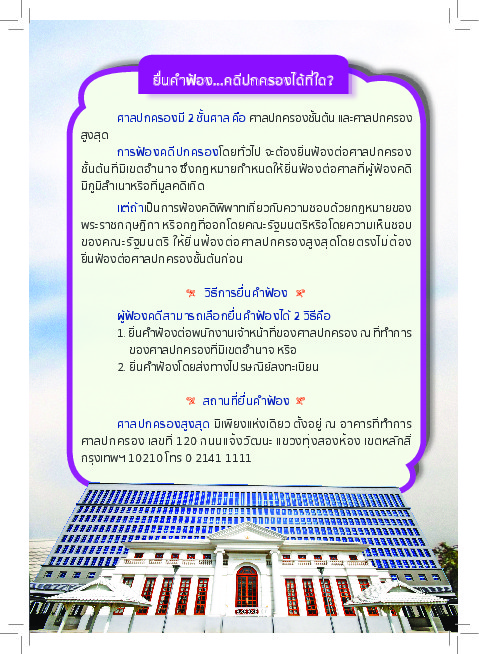 ยื่นคำฟ้อง...คดีปกครองได้ที่ใด?

ศาลปกครองมี 2 ชั้นศาล คือ ศาลปกครองชั้นต้น และศาลปกครองสูงสุด

การฟ้องคดีปกครองโดยทั่วไป จะต้องยื่นฟ้องต่อศาลปกครองชั้นต้นที่มีเขตอำนาจ ซึ่งกฎหมายกำหนดให้ยื่นฟ้องต่อศาลที่ผู้ฟ้องคดีมีภูมิลำเนาหรือที่มูลคดีเกิด

แต่ถ้าเป็นการฟ้องคดีพิพาทเกี่ยวกับความชอบด้วยกฎหมายของพระราชกฤษฎีกา หรือกฎที่ออกโดยคณะรัฐมนตรีหรือโดยความเห็นชอบของคณะรัฐมนตรี ให้ยื่นฟ้องต่อศาลปกครองสูงสุดโดยตรงไม่ต้องยื่นฟ้องต่อศาลปกครองชั้นต้นก่อน

วิธีการยื่นคำฟ้อง

ผู้ฟ้องคดีสามารถเลือกยื่นคำฟ้องได้ 2 วิธีคือ
1. ยื่นคำฟ้องต่อพนักงานเจ้าหน้าที่ของศาลปกครอง ณ ที่ทำการของศาลปกครองที่มีเขตอำนาจ หรือ
2. ยื่นคำฟ้องโดยส่งทางไปรษณีย์ลงทะเบียน

สถานที่ยื่นคำฟ้อง

ศาลปกครองสูงสุด มีเพียงแห่งเดียว ตั้งอยู่ ณ อาคารที่ทำการศาลปกครอง เลขที่ 120 ถนนแจ้งวัฒนะ แขวงทุ่งสองห้อง เขตหลักสี่ กรุงเทพฯ 10210 โทร 0 2141 1111